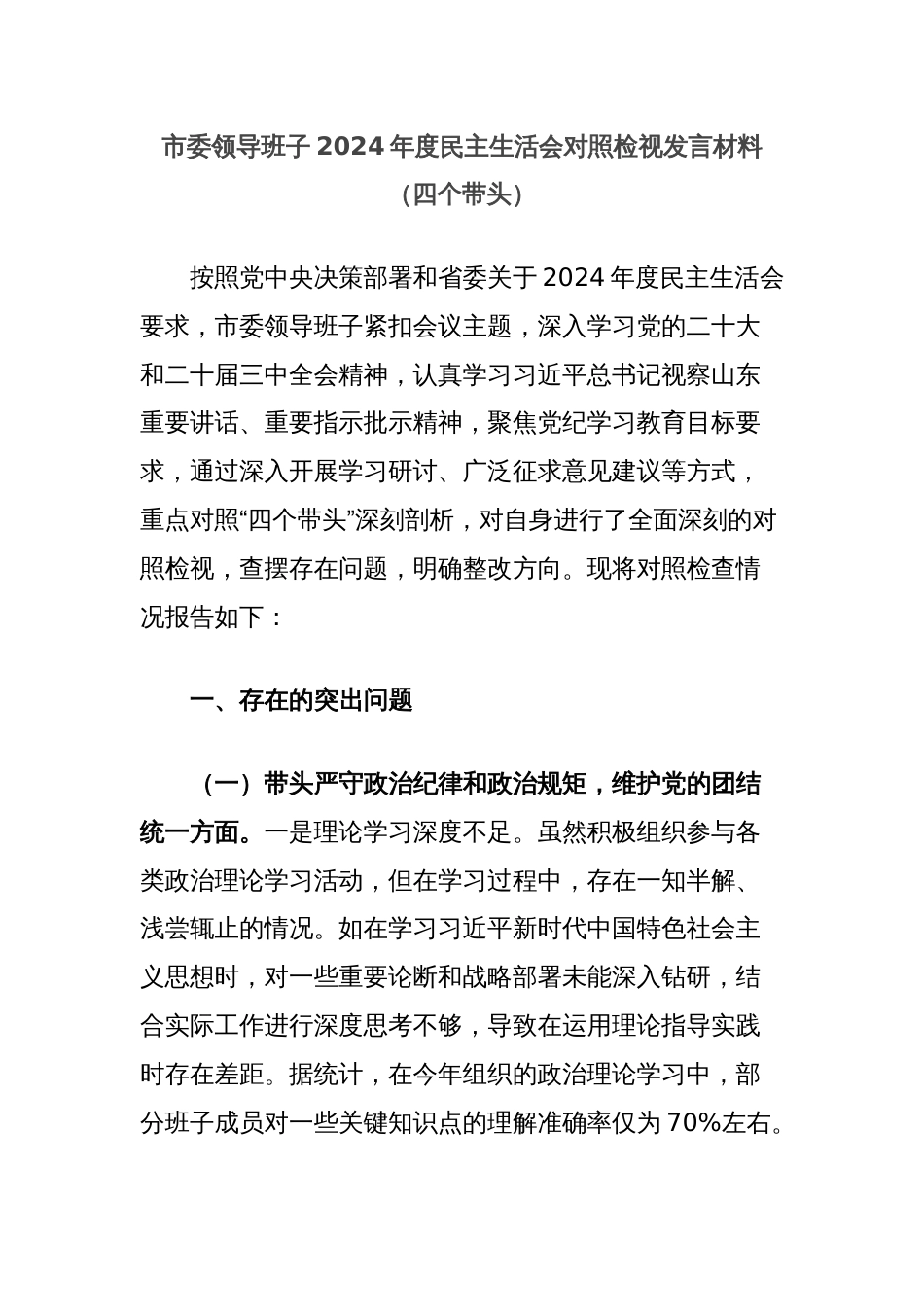 市委领导班子 2024 年度民主生活会对照检视发言材料

（四个带头）

按照党中央决策部署和省委关于 2024 年度民主生活会要求，市委领导班子紧扣会议主题，深入学习党的二十大和二十届三中全会精神，认真学习习近平总书记视察山东重要讲话、重要指示批示精神，聚焦党纪学习教育目标要求，通过深入开展学习研讨、广泛征求意见建议等方式，重点对照“四个带头”深刻剖析，对自身进行了全面深刻的对照检视，查摆存在问题，明确整改方向。现将对照检查情况报告如下：

一、存在的突出问题

（一）带头严守政治纪律和政治规矩，维护党的团结统一方面。一是理论学习深度不足。虽然积极组织参与各类政治理论学习活动，但在学习过程中，存在一知半解、浅尝辄止的情况。如在学习习近平新时代中国特色社会主义思想时，对一些重要论断和战略部署未能深入钻研，结合实际工作进行深度思考不够，导致在运用理论指导实践时存在差距。据统计，在今年组织的政治理论学习中，部分班子成员对一些关键知识点的理解准确率仅为 70%左右。